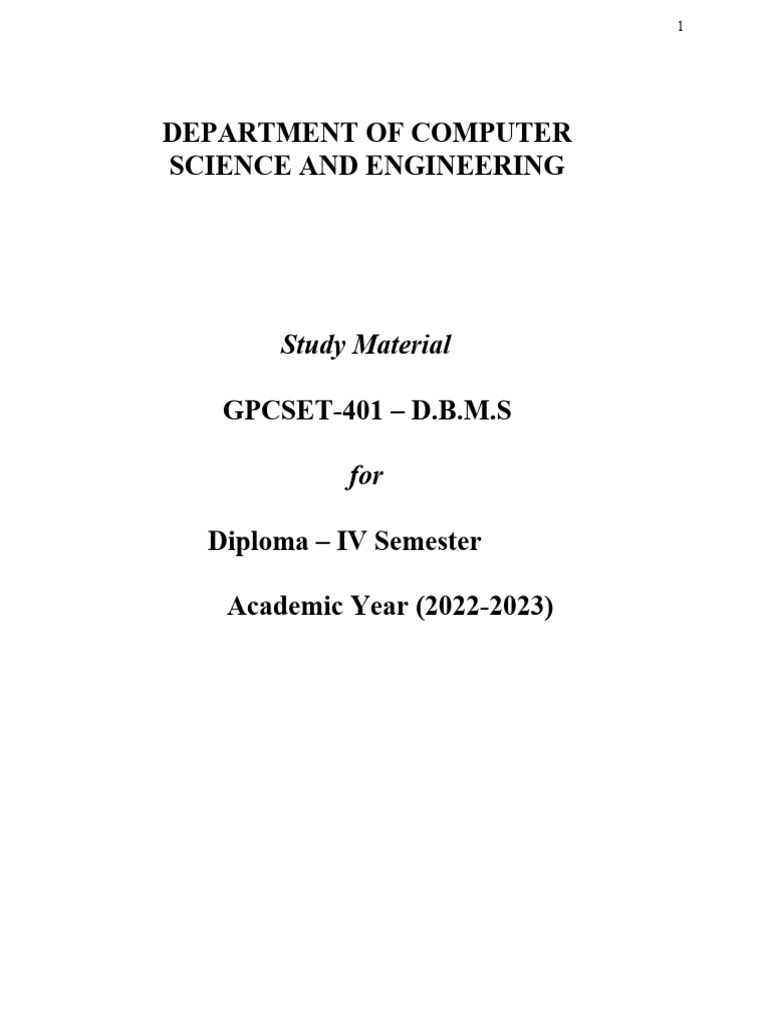 1

DEPARTMENT OF COMPUTER SCIENCE AND ENGINEERING

Study Material

GPCSET-401 – D.B.M.S

for

Diploma – IV Semester

Academic Year (2022-2023)